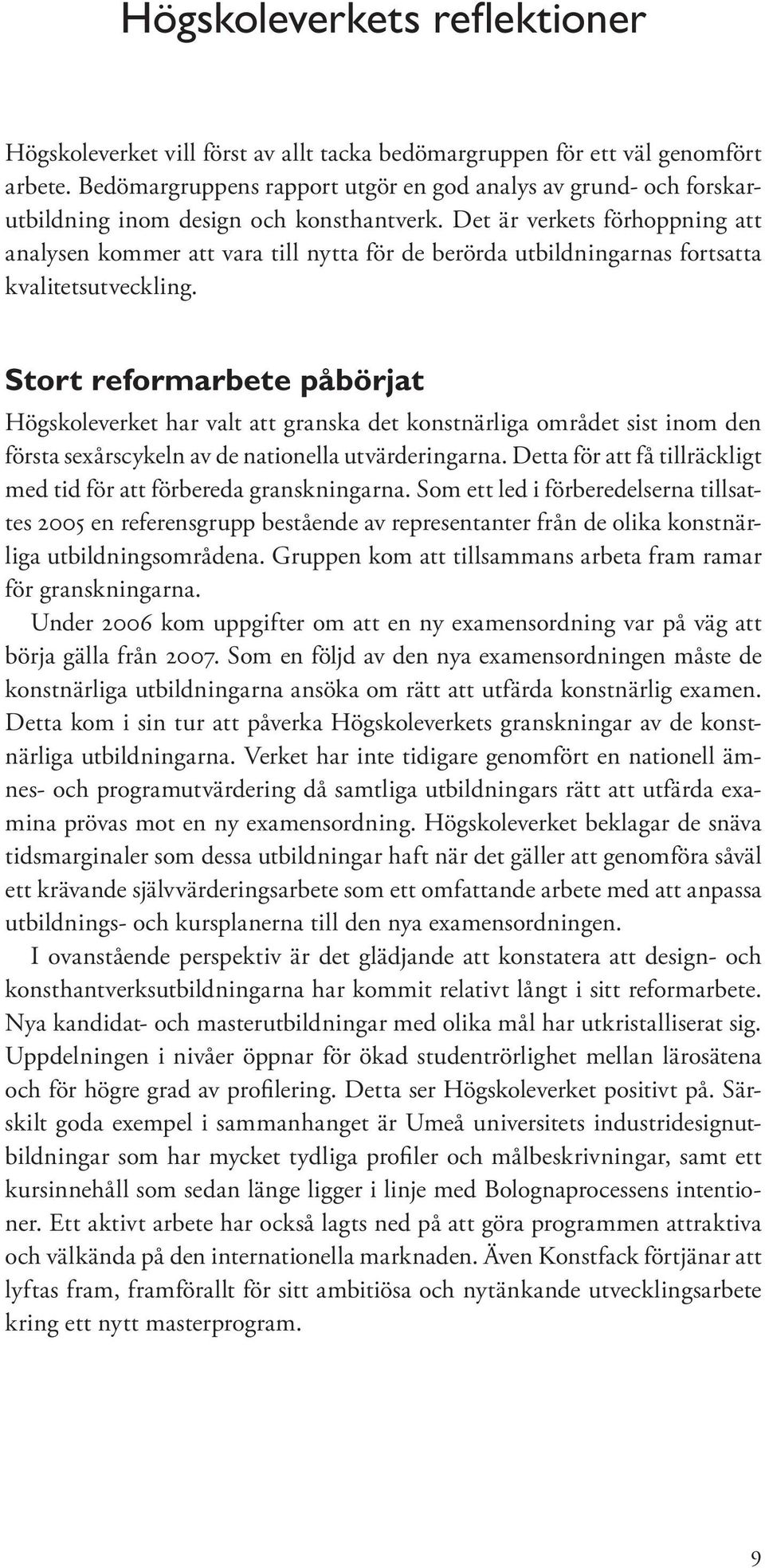 Högskoleverkets reflektioner

Högskoleverket vill först av allt tacka bedömargruppen för ett väl genomfört arbete. Bedömargruppens rapport utgör en god analys av grund- och forskarutbildning inom design och konsthantverk. Det är verkets förhoppning att analysen kommer att vara till nytta för de berörda utbildningarnas fortsatta kvalitetsutveckling.

Stort reformarbete påbörjat

Högskoleverket har valt att granska det konstnärliga området sist inom den första sexårscykeln av de nationella utvärderingarna. Detta för att få tillräckligt med tid för att förbereda granskningarna. Som ett led i förberedelserna tillsattes 2005 en referensgrupp bestående av representanter från de olika konstnärliga utbildningsområdena. Gruppen kom att tillsammans arbeta fram ramar för granskningarna.

Under 2006 kom uppgifter om att en ny examensordning var på väg att börja gälla från 2007. Som en följd av den nya examensordningen måste de konstnärliga utbildningarna ansöka om rätt att utfärda konstnärlig examen. Detta kom i sin tur att påverka Högskoleverkets granskningar av de konstnärliga utbildningarna. Verket har inte tidigare genomfört en nationell ämnes- och programutvärdering då samtliga utbildningars rätt att utfärda examina prövas mot en ny examensordning. Högskoleverket beklagar de snäva tidsmarginaler som dessa utbildningar haft när det gäller att genomföra såväl ett krävande självvärderingsarbete som ett omfattande arbete med att anpassa utbildnings- och kursplanerna till den nya examensordningen.

I ovanstående perspektiv är det glädjande att konstatera att design- och konsthantverksutbildningarna har kommit relativt långt i sitt reformarbete. Nya kandidat- och masterutbildningar med olika mål har utkristalliserat sig. Uppdelningen i nivåer öppnar för ökad studentrörlighet mellan lärosätena och för högre grad av profilering. Detta ser Högskoleverket positivt på. Särskilt goda exempel i sammanhanget är Umeå universitets industridesignutbildningar som har mycket tydliga profiler och målbeskrivningar, samt ett kursinnehåll som sedan länge ligger i linje med Bolognaprocessens intentioner. Ett aktivt arbete har också lagts ned på att göra programmen attraktiva och välkända på den internationella marknaden. Även Konstfack förtjänar att lyftas fram, framförallt för sitt ambitiösa och nytänkande utvecklingsarbete kring ett nytt masterprogram.

9